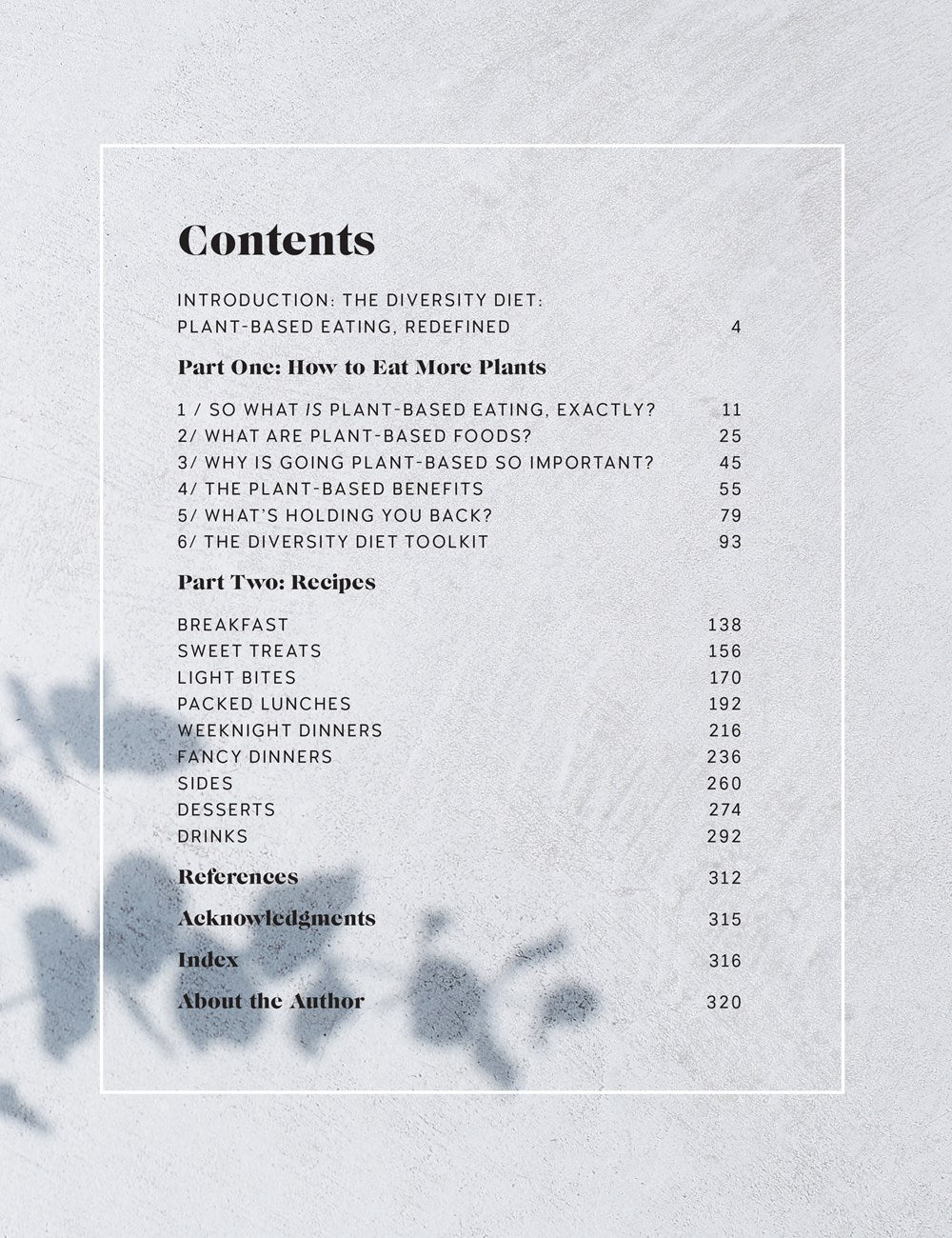 Contents

INTRODUCTION: THE DIVERSITY DIET: PLANT-BASED EATING, REDEFINED 4

Part One: How to Eat More Plants

1 / SO WHAT IS PLANT-BASED EATING, EXACTLY? 11
2/ WHAT ARE PLANT-BASED FOODS? 25
3/ WHY IS GOING PLANT-BASED SO IMPORTANT? 45
4/ THE PLANT-BASED BENEFITS 55
5/ WHAT'S HOLDING YOU BACK? 79
6/ THE DIVERSITY DIET TOOLKIT 93

Part Two: Recipes

BREAKFAST 138
SWEET TREATS 156
LIGHT BITES 170
PACKED LUNCHES 192
WEEKNIGHT DINNERS 216
FANCY DINNERS 236
SIDES 260
DESSERTS 274
DRINKS 292

References 312

Acknowledgments 315

Index 316

About the Author 320